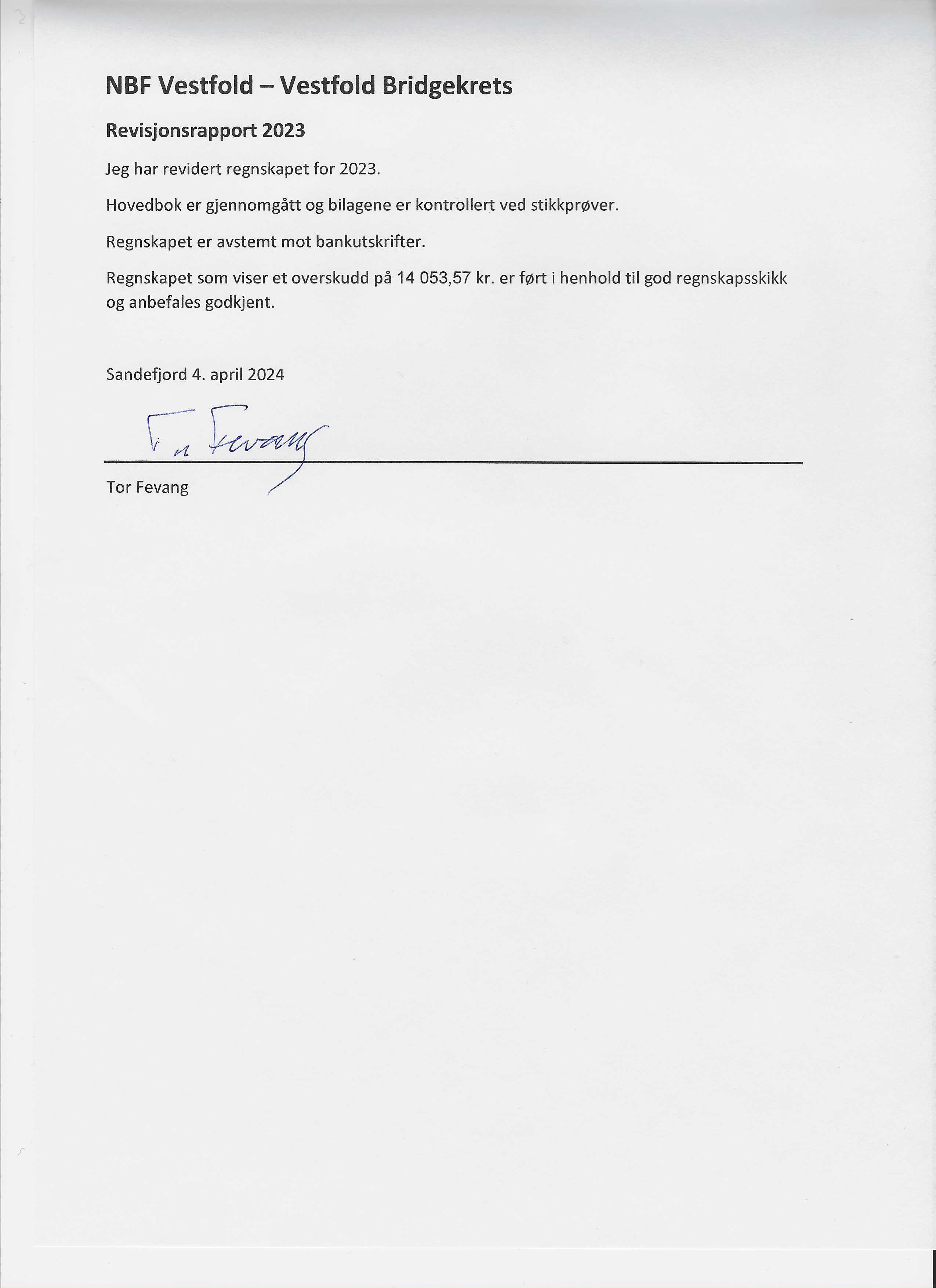 NBF Vestfold – Vestfold Bridgekrets

Revisjonsrapport 2023

Jeg har revidert regnskapet for 2023.

Hovedbok er gjennomgått og bilagene er kontrollert ved stikkprøver.

Regnskapet er avstemt mot bankutskrifter.

Regnskapet som viser et overskudd på 14 053,57 kr. er ført i henhold til god regnskapsskikk og anbefales godkjent.

Sandefjord 4. april 2024

Tor Fevang

Tor Fevang